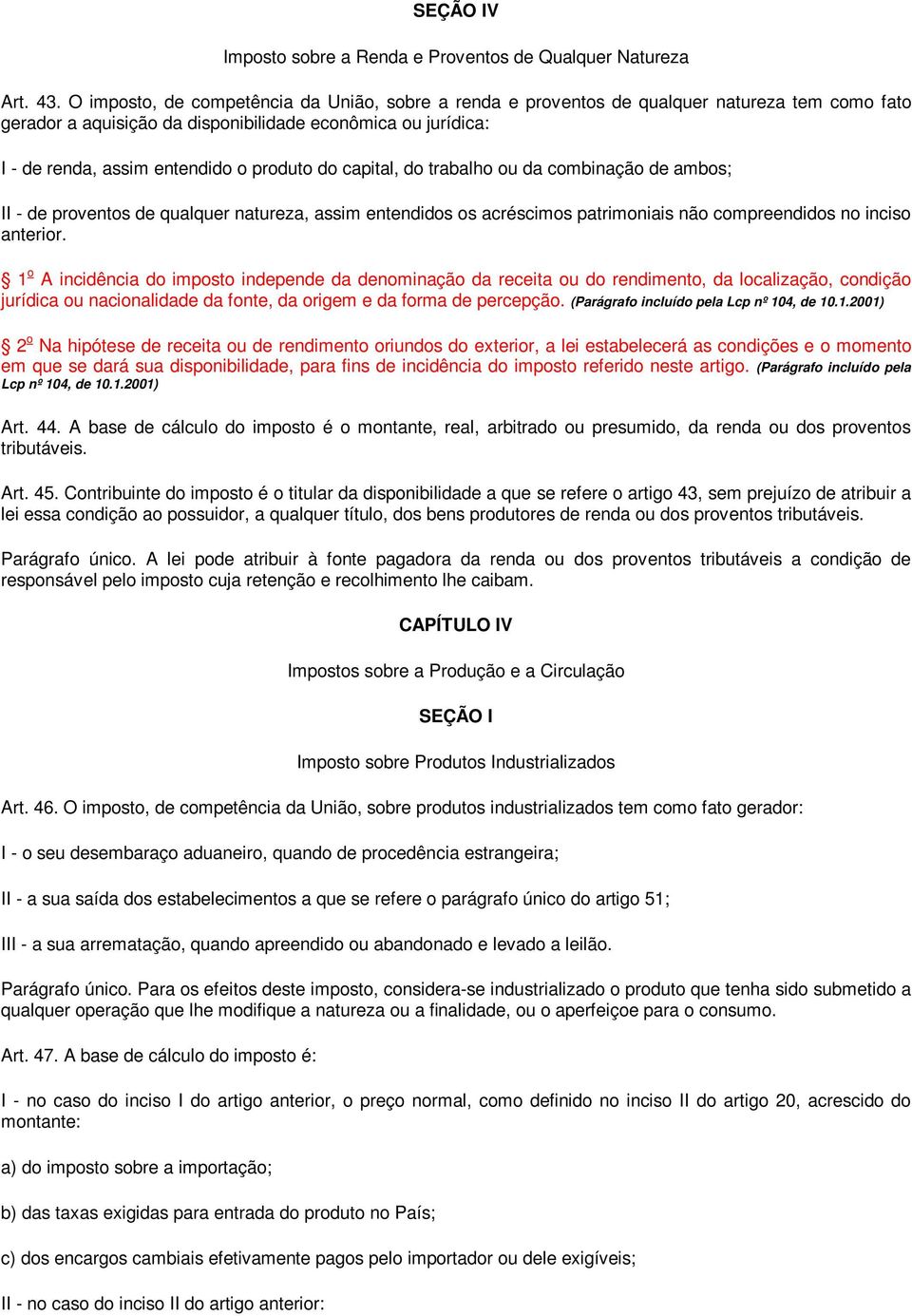 SEÇÃO IV

Imposto sobre a Renda e Proventos de Qualquer Natureza

Art. 43. O imposto, de competência da União, sobre a renda e proventos de qualquer natureza tem como fato gerador a aquisição da disponibilidade econômica ou jurídica:

I - de renda, assim entendido o produto do capital, do trabalho ou da combinação de ambos;

II - de proventos de qualquer natureza, assim entendidos os acréscimos patrimoniais não compreendidos no inciso anterior.

§ 1º A incidência do imposto independe da denominação da receita ou do rendimento, da localização, condição jurídica ou nacionalidade da fonte, da origem e da forma de percepção. (Parágrafo incluído pela Lcp nº 104, de 10.1.2001)

§ 2º Na hipótese de receita ou de rendimento oriundos do exterior, a lei estabelecerá as condições e o momento em que se dará sua disponibilidade, para fins de incidência do imposto referido neste artigo. (Parágrafo incluído pela Lcp nº 104, de 10.1.2001)

Art. 44. A base de cálculo do imposto é o montante, real, arbitrado ou presumido, da renda ou dos proventos tributáveis.

Art. 45. Contribuinte do imposto é o titular da disponibilidade a que se refere o artigo 43, sem prejuízo de atribuir a lei essa condição ao possuidor, a qualquer título, dos bens produtores de renda ou dos proventos tributáveis.

Parágrafo único. A lei pode atribuir à fonte pagadora da renda ou dos proventos tributáveis a condição de responsável pelo imposto cuja retenção e recolhimento lhe caibam.

CAPÍTULO IV

Impostos sobre a Produção e a Circulação

SEÇÃO I

Imposto sobre Produtos Industrializados

Art. 46. O imposto, de competência da União, sobre produtos industrializados tem como fato gerador:

I - o seu desembaraço aduaneiro, quando de procedência estrangeira;

II - a sua saída dos estabelecimentos a que se refere o parágrafo único do artigo 51;

III - a sua arrematação, quando apreendido ou abandonado e levado a leilão.

Parágrafo único. Para os efeitos deste imposto, considera-se industrializado o produto que tenha sido submetido a qualquer operação que lhe modifique a natureza ou a finalidade, ou o aperfeiçoe para o consumo.

Art. 47. A base de cálculo do imposto é:

I - no caso do inciso I do artigo anterior, o preço normal, como definido no inciso II do artigo 20, acrescido do montante:

a) do imposto sobre a importação;

b) das taxas exigidas para entrada do produto no País;

c) dos encargos cambiais efetivamente pagos pelo importador ou dele exigíveis;

II - no caso do inciso II do artigo anterior: